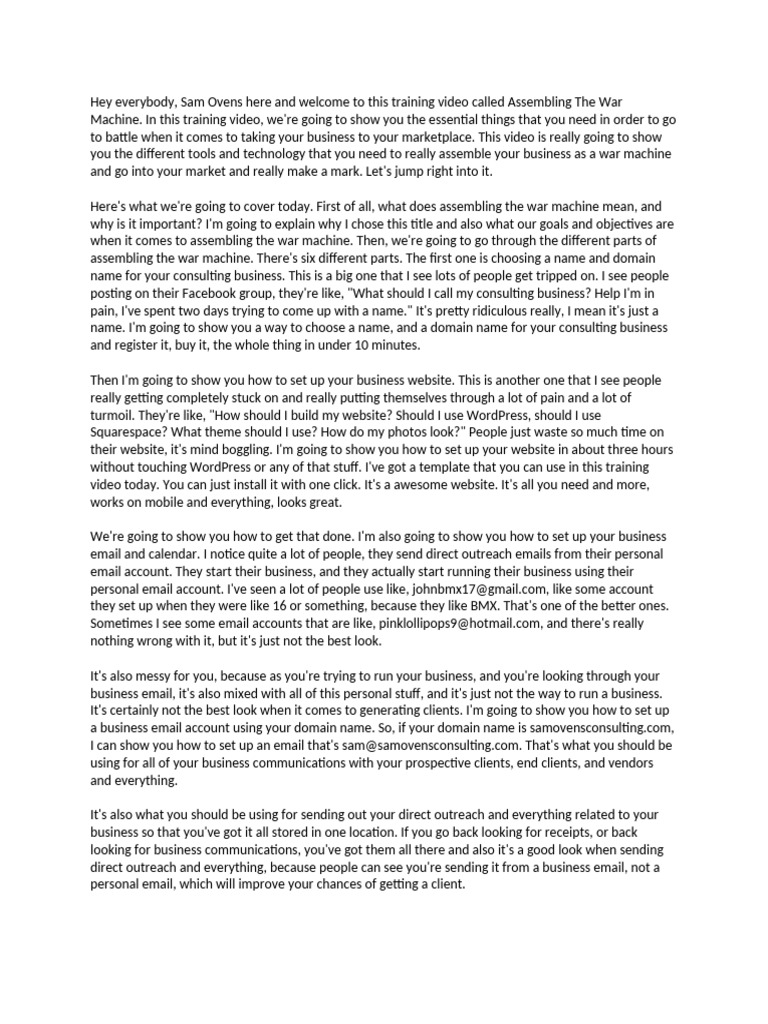 Hey everybody, Sam Ovens here and welcome to this training video called Assembling The War Machine. In this training video, we're going to show you the essential things that you need in order to go to battle when it comes to taking your business to your marketplace. This video is really going to show you the different tools and technology that you need to really assemble your business as a war machine and go into your market and really make a mark. Let's jump right into it.

Here's what we're going to cover today. First of all, what does assembling the war machine mean, and why is it important? I'm going to explain why I chose this title and also what our goals and objectives are when it comes to assembling the war machine. Then, we're going to go through the different parts of assembling the war machine. There's six different parts. The first one is choosing a name and domain name for your consulting business. This is a big one that I see lots of people get tripped on. I see people posting on their Facebook group, they're like, "What should I call my consulting business? Help I'm in pain, I've spent two days trying to come up with a name." It's pretty ridiculous really, I mean it's just a name. I'm going to show you a way to choose a name, and a domain name for your consulting business and register it, buy it, the whole thing in under 10 minutes.

Then I'm going to show you how to set up your business website. This is another one that I see people really getting completely stuck on and really putting themselves through a lot of pain and a lot of turmoil. They're like, "How should I build my website? Should I use WordPress, should I use Squarespace? What theme should I use? How do my photos look?" People just waste so much time on their website, it's mind boggling. I'm going to show you how to set up your website in about three hours without touching WordPress or any of that stuff. I've got a template that you can use in this training video today. You can just install it with one click. It's a awesome website. It's all you need and more, works on mobile and everything, looks great.

We're going to show you how to get that done. I'm also going to show you how to set up your business email and calendar. I notice quite a lot of people, they send direct outreach emails from their personal email account. They start their business, and they actually start running their business using their personal email account. I've seen a lot of people use like, johnbmx17@gmail.com, like some account they set up when they were like 16 or something, because they like BMX. That's one of the better ones. Sometimes I see some email accounts that are like, pinklollipops9@hotmail.com, and there's really nothing wrong with it, but it's just not the best look.

It's also messy for you, because as you're trying to run your business, and you're looking through your business email, it's also mixed with all of this personal stuff, and it's just not the way to run a business. It's certainly not the best look when it comes to generating clients. I'm going to show you how to set up a business email account using your domain name. So, if your domain name is samovensconsulting.com, I can show you how to set up an email that's sam@samovensconsulting.com. That's what you should be using for all of your business communications with your prospective clients, end clients, and vendors and everything.

It's also what you should be using for sending out your direct outreach and everything related to your business so that you've got it all stored in one location. If you go back looking for receipts, or back looking for business communications, you've got them all there and also it's a good look when sending direct outreach and everything, because people can see you're sending it from a business email, not a personal email, which will improve your chances of getting a client.